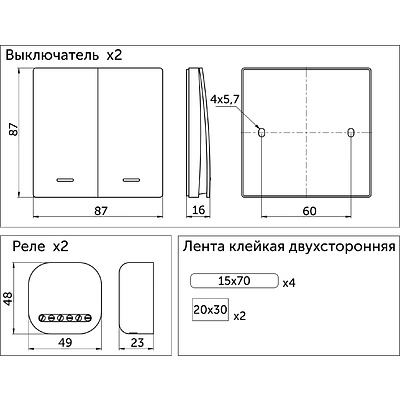 Выключатель x2

87

87

16

4x5,7

60

Реле x2

48

49

23

Лента клейкая двухсторонняя

15x70 x4

20x30 x2